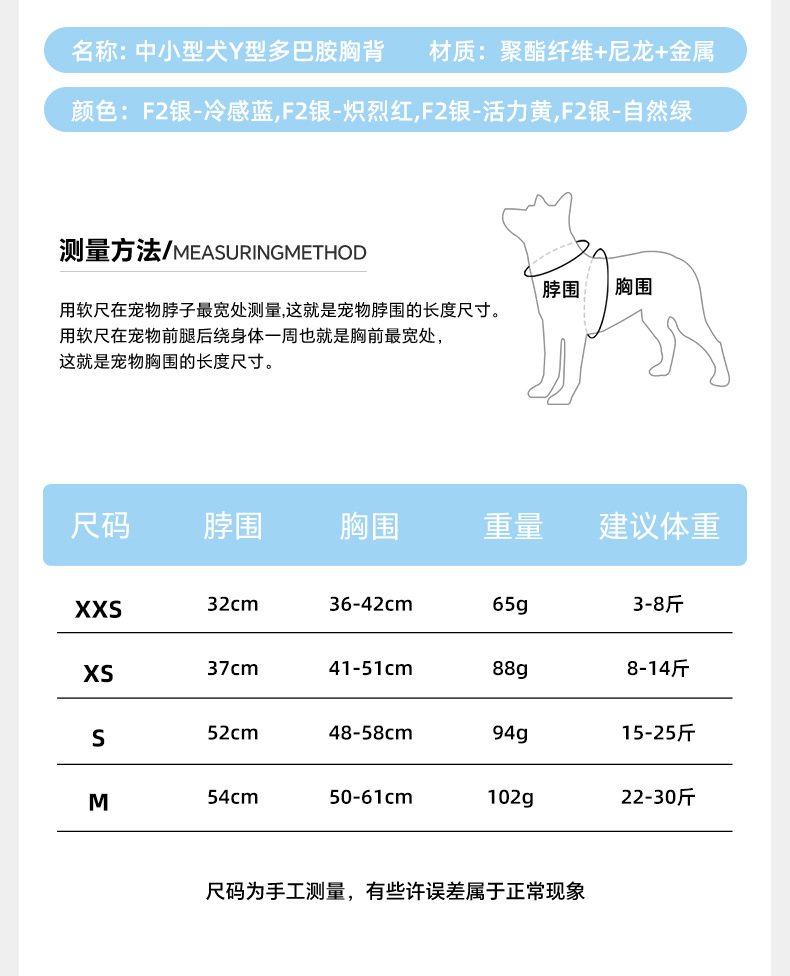 名称：中小型犬Y型多巴胺胸背　　材质：聚酯纤维+尼龙+金属

颜色：F2银-冷感蓝,F2银-炽烈红,F2银-活力黄,F2银-自然绿

测量方法/MEASURINGMETHOD

用软尺在宠物脖子最宽处测量,这就是宠物脖围的长度尺寸。
用软尺在宠物前腿后绕身体一周也就是胸前最宽处，
这就是宠物胸围的长度尺寸。

脖围

胸围

| 尺码 | 脖围 | 胸围 | 重量 | 建议体重 |
|---|---|---|---|---|
| XXS | 32cm | 36-42cm | 65g | 3-8斤 |
| XS | 37cm | 41-51cm | 88g | 8-14斤 |
| S | 52cm | 48-58cm | 94g | 15-25斤 |
| M | 54cm | 50-61cm | 102g | 22-30斤 |

尺码为手工测量，有些许误差属于正常现象